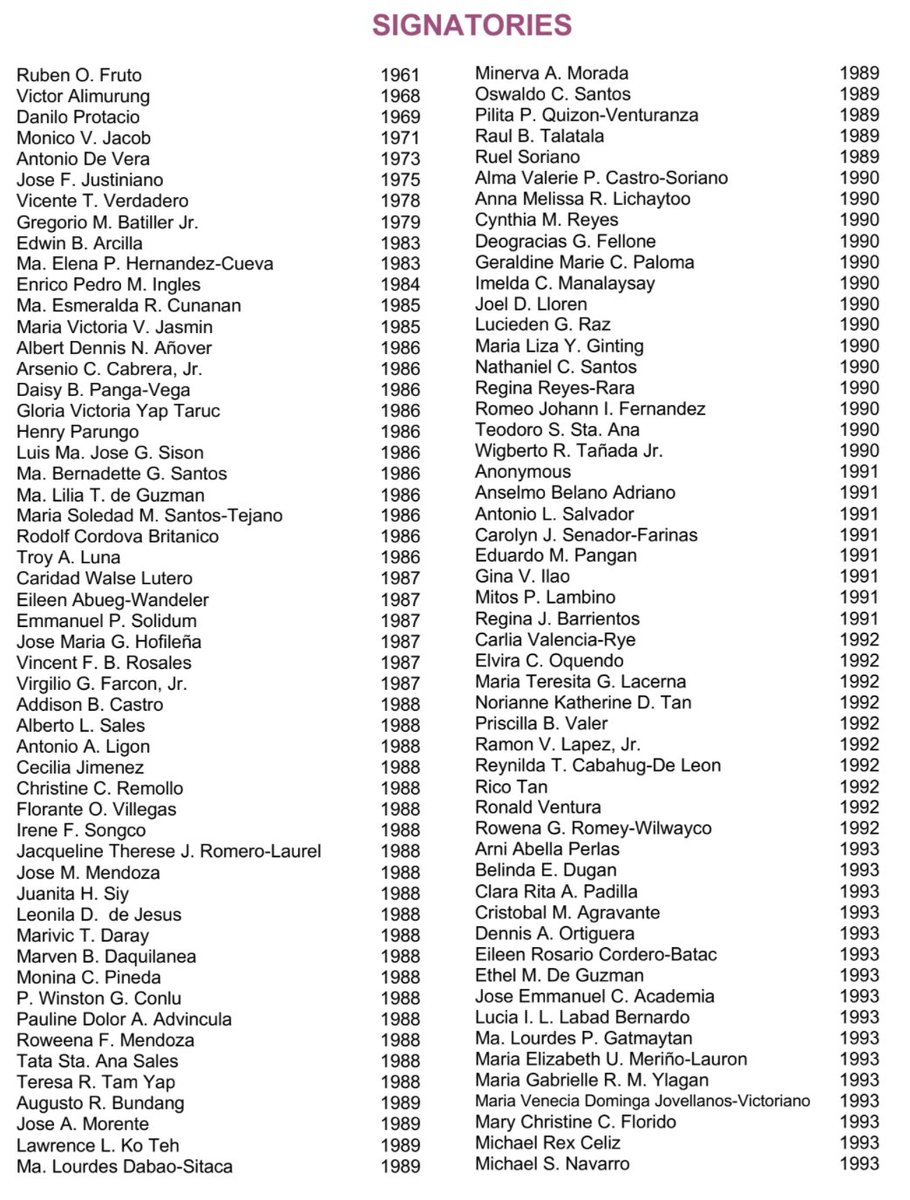 SIGNATORIES

Ruben O. Fruto 1961
Victor Alimurung 1968
Danilo Protacio 1969
Monico V. Jacob 1971
Antonio De Vera 1973
Jose F. Justiniano 1975
Vicente T. Verdadero 1978
Gregorio M. Batiller Jr. 1979
Edwin B. Arcilla 1983
Ma. Elena P. Hernandez-Cueva 1983
Enrico Pedro M. Ingles 1984
Ma. Esmeralda R. Cunanan 1985
Maria Victoria V. Jasmin 1985
Albert Dennis N. Añover 1986
Arsenio C. Cabrera, Jr. 1986
Daisy B. Panga-Vega 1986
Gloria Victoria Yap Taruc 1986
Henry Parungo 1986
Luis Ma. Jose G. Sison 1986
Ma. Bernadette G. Santos 1986
Ma. Lilia T. de Guzman 1986
Maria Soledad M. Santos-Tejano 1986
Rodolf Cordova Britanico 1986
Troy A. Luna 1986
Caridad Walse Lutero 1987
Eileen Abueg-Wandeler 1987
Emmanuel P. Solidum 1987
Jose Maria G. Hofileña 1987
Vincent F. B. Rosales 1987
Virgilio G. Farcon, Jr. 1987
Addison B. Castro 1988
Alberto L. Sales 1988
Antonio A. Ligon 1988
Cecilia Jimenez 1988
Christine C. Remollo 1988
Florante O. Villegas 1988
Irene F. Songco 1988
Jacqueline Therese J. Romero-Laurel 1988
Jose M. Mendoza 1988
Juanita H. Siy 1988
Leonila D. de Jesus 1988
Marivic T. Daray 1988
Marven B. Daquilanea 1988
Monina C. Pineda 1988
P. Winston G. Conlu 1988
Pauline Dolor A. Advincula 1988
Roweena F. Mendoza 1988
Tata Sta. Ana Sales 1988
Teresa R. Tam Yap 1988
Augusto R. Bundang 1989
Jose A. Morente 1989
Lawrence L. Ko Teh 1989
Ma. Lourdes Dabao-Sitaca 1989

Minerva A. Morada 1989
Oswaldo C. Santos 1989
Pilita P. Quizon-Venturanza 1989
Raul B. Talatala 1989
Ruel Soriano 1989
Alma Valerie P. Castro-Soriano 1990
Anna Melissa R. Lichaytoo 1990
Cynthia M. Reyes 1990
Deogracias G. Fellone 1990
Geraldine Marie C. Paloma 1990
Imelda C. Manalaysay 1990
Joel D. Lloren 1990
Lucieden G. Raz 1990
Maria Liza Y. Ginting 1990
Nathaniel C. Santos 1990
Regina Reyes-Rara 1990
Romeo Johann I. Fernandez 1990
Teodoro S. Sta. Ana 1990
Wigberto R. Tañada Jr. 1990
Anonymous 1991
Anselmo Belano Adriano 1991
Antonio L. Salvador 1991
Carolyn J. Senador-Farinas 1991
Eduardo M. Pangan 1991
Gina V. Ilao 1991
Mitos P. Lambino 1991
Regina J. Barrientos 1991
Carlia Valencia-Rye 1992
Elvira C. Oquendo 1992
Maria Teresita G. Lacerna 1992
Norianne Katherine D. Tan 1992
Priscilla B. Valer 1992
Ramon V. Lapez, Jr. 1992
Reynilda T. Cabahug-De Leon 1992
Rico Tan 1992
Ronald Ventura 1992
Rowena G. Romey-Wilwayco 1992
Arni Abella Perlas 1993
Belinda E. Dugan 1993
Clara Rita A. Padilla 1993
Cristobal M. Agravante 1993
Dennis A. Ortiguera 1993
Eileen Rosario Cordero-Batac 1993
Ethel M. De Guzman 1993
Jose Emmanuel C. Academia 1993
Lucia I. L. Labad Bernardo 1993
Ma. Lourdes P. Gatmaytan 1993
Maria Elizabeth U. Meriño-Lauron 1993
Maria Gabrielle R. M. Ylagan 1993
Maria Venecia Dominga Jovellanos-Victoriano 1993
Mary Christine C. Florido 1993
Michael Rex Celiz 1993
Michael S. Navarro 1993